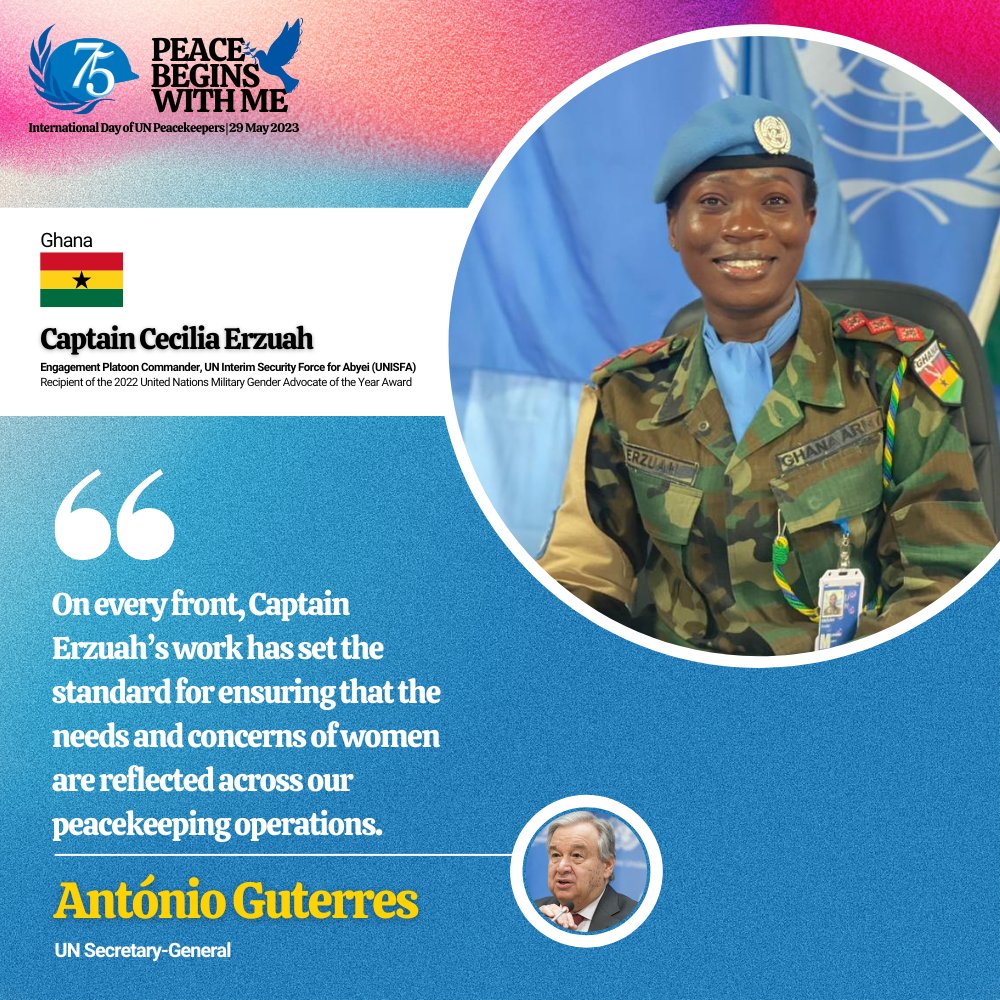 75

PEACE BEGINS WITH ME

International Day of UN Peacekeepers | 29 May 2023

Ghana

Captain Cecilia Erzuah

Engagement Platoon Commander, UN Interim Security Force for Abyei (UNISFA)
Recipient of the 2022 United Nations Military Gender Advocate of the Year Award

ERZUAH

GHANA ARMY

GHANA

On every front, Captain Erzuah's work has set the standard for ensuring that the needs and concerns of women are reflected across our peacekeeping operations.

António Guterres

UN Secretary-General